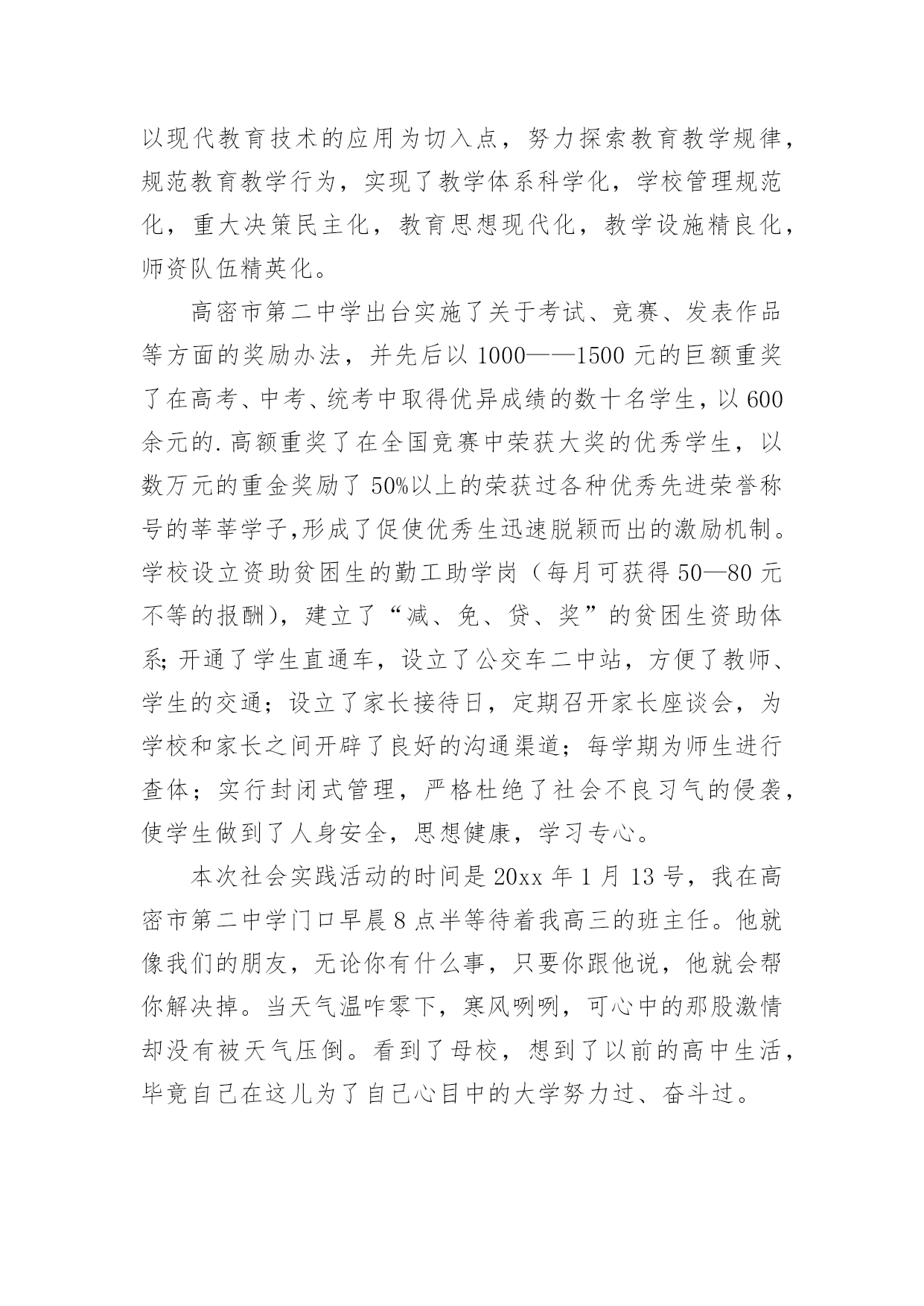 以现代教育技术的应用为切入点，努力探索教育教学规律，规范教育教学行为，实现了教学体系科学化，学校管理规范化，重大决策民主化，教育思想现代化，教学设施精良化，师资队伍精英化。

高密市第二中学出台实施了关于考试、竞赛、发表作品等方面的奖励办法，并先后以1000——1500元的巨额重奖了在高考、中考、统考中取得优异成绩的数十名学生，以600余元的.高额重奖了在全国竞赛中荣获大奖的优秀学生，以数万元的重金奖励了50%以上的荣获过各种优秀先进荣誉称号的莘莘学子,形成了促使优秀生迅速脱颖而出的激励机制。学校设立资助贫困生的勤工助学岗（每月可获得50—80元不等的报酬），建立了“减、免、贷、奖”的贫困生资助体系;开通了学生直通车，设立了公交车二中站，方便了教师、学生的交通；设立了家长接待日，定期召开家长座谈会，为学校和家长之间开辟了良好的沟通渠道；每学期为师生进行查体；实行封闭式管理，严格杜绝了社会不良习气的侵袭，使学生做到了人身安全，思想健康，学习专心。

本次社会实践活动的时间是20xx年1月13号，我在高密市第二中学门口早晨8点半等待着我高三的班主任。他就像我们的朋友，无论你有什么事，只要你跟他说，他就会帮你解决掉。当天气温咋零下，寒风咧咧，可心中的那股激情却没有被天气压倒。看到了母校，想到了以前的高中生活，毕竟自己在这儿为了自己心目中的大学努力过、奋斗过。